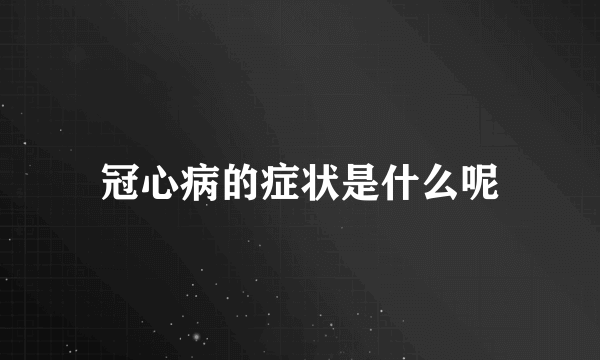 冠心病的症状是什么呢